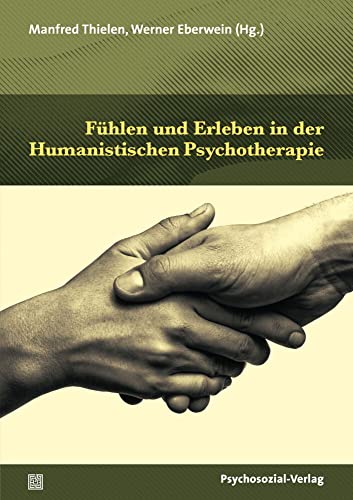 Manfred Thielen, Werner Eberwein (Hg.)

Fühlen und Erleben in der Humanistischen Psychotherapie

Psychosozial-Verlag